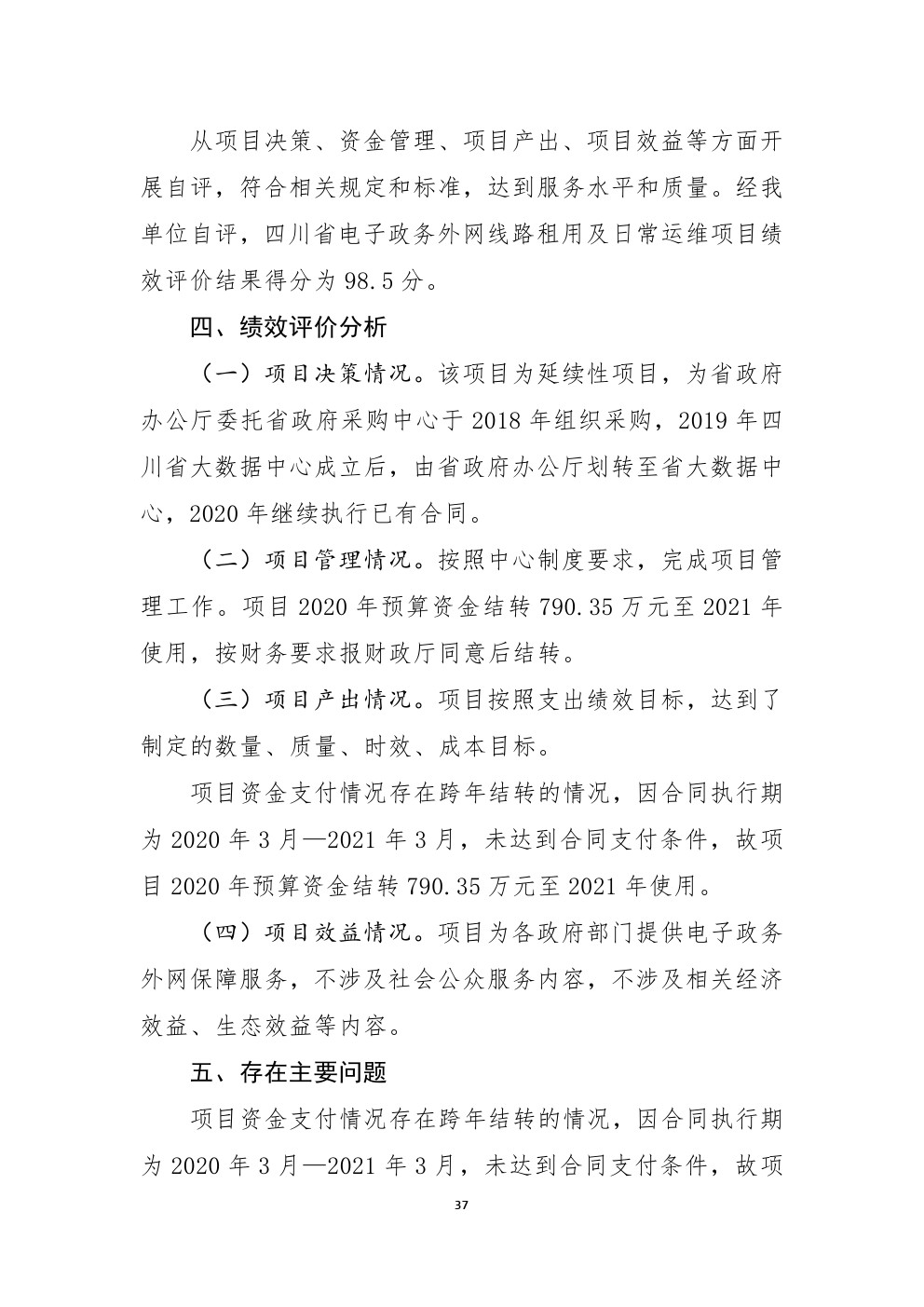 从项目决策、资金管理、项目产出、项目效益等方面开展自评，符合相关规定和标准，达到服务水平和质量。经我单位自评，四川省电子政务外网线路租用及日常运维项目绩效评价结果得分为 98.5 分。

四、绩效评价分析

（一）项目决策情况。该项目为延续性项目，为省政府办公厅委托省政府采购中心于 2018 年组织采购，2019 年四川省大数据中心成立后，由省政府办公厅划转至省大数据中心，2020 年继续执行已有合同。

（二）项目管理情况。按照中心制度要求，完成项目管理工作。项目 2020 年预算资金结转 790.35 万元至 2021 年使用，按财务要求报财政厅同意后结转。

（三）项目产出情况。项目按照支出绩效目标，达到了制定的数量、质量、时效、成本目标。

项目资金支付情况存在跨年结转的情况，因合同执行期为 2020 年 3 月—2021 年 3 月，未达到合同支付条件，故项目 2020 年预算资金结转 790.35 万元至 2021 年使用。

（四）项目效益情况。项目为各政府部门提供电子政务外网保障服务，不涉及社会公众服务内容，不涉及相关经济效益、生态效益等内容。

五、存在主要问题

项目资金支付情况存在跨年结转的情况，因合同执行期为 2020 年 3 月—2021 年 3 月，未达到合同支付条件，故项

37